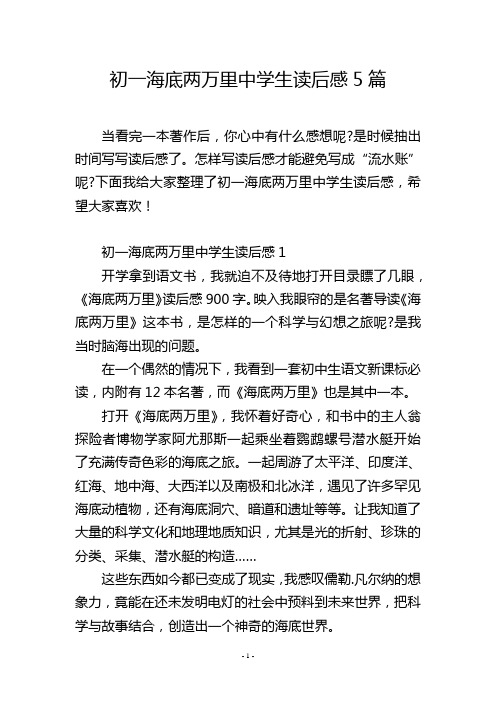 初一海底两万里中学生读后感 5 篇

当看完一本著作后，你心中有什么感想呢?是时候抽出时间写写读后感了。怎样写读后感才能避免写成“流水账”呢?下面我给大家整理了初一海底两万里中学生读后感，希望大家喜欢！

初一海底两万里中学生读后感 1

开学拿到语文书，我就迫不及待地打开目录瞟了几眼，《海底两万里》读后感 900 字。映入我眼帘的是名著导读《海底两万里》这本书，是怎样的一个科学与幻想之旅呢?是我当时脑海出现的问题。

在一个偶然的情况下，我看到一套初中生语文新课标必读，内附有 12 本名著，而《海底两万里》也是其中一本。

打开《海底两万里》，我怀着好奇心，和书中的主人翁探险者博物学家阿尤那斯一起乘坐着鹦鹉螺号潜水艇开始了充满传奇色彩的海底之旅。一起周游了太平洋、印度洋、红海、地中海、大西洋以及南极和北冰洋，遇见了许多罕见海底动植物，还有海底洞穴、暗道和遗址等等。让我知道了大量的科学文化和地理地质知识，尤其是光的折射、珍珠的分类、采集、潜水艇的构造……

这些东西如今都已变成了现实，我感叹儒勒.凡尔纳的想象力，竟能在还未发明电灯的社会中预料到未来世界，把科学与故事结合，创造出一个神奇的海底世界。

- 1 -